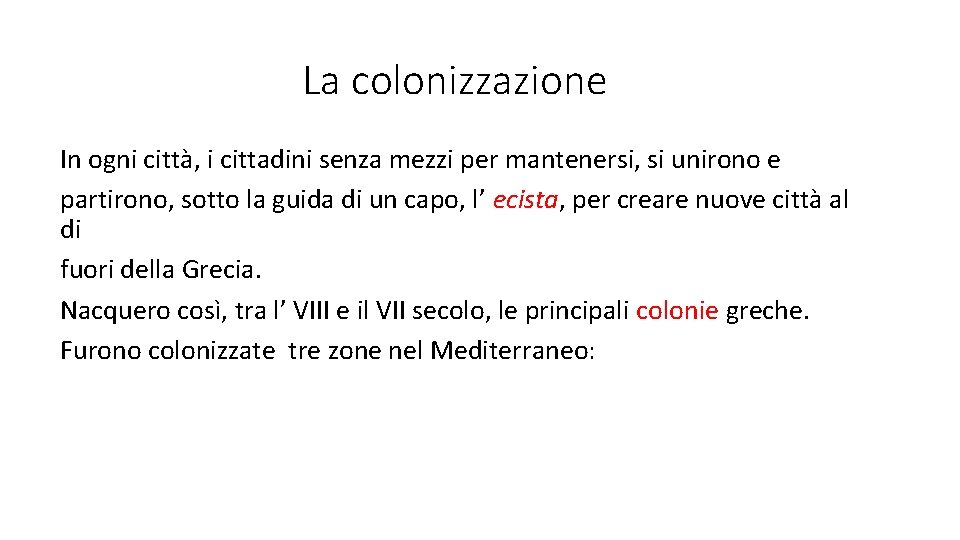 La colonizzazione

In ogni città, i cittadini senza mezzi per mantenersi, si unirono e partirono, sotto la guida di un capo, l’ ecista, per creare nuove città al di fuori della Grecia.

Nacquero così, tra l’ VIII e il VII secolo, le principali colonie greche.

Furono colonizzate tre zone nel Mediterraneo: